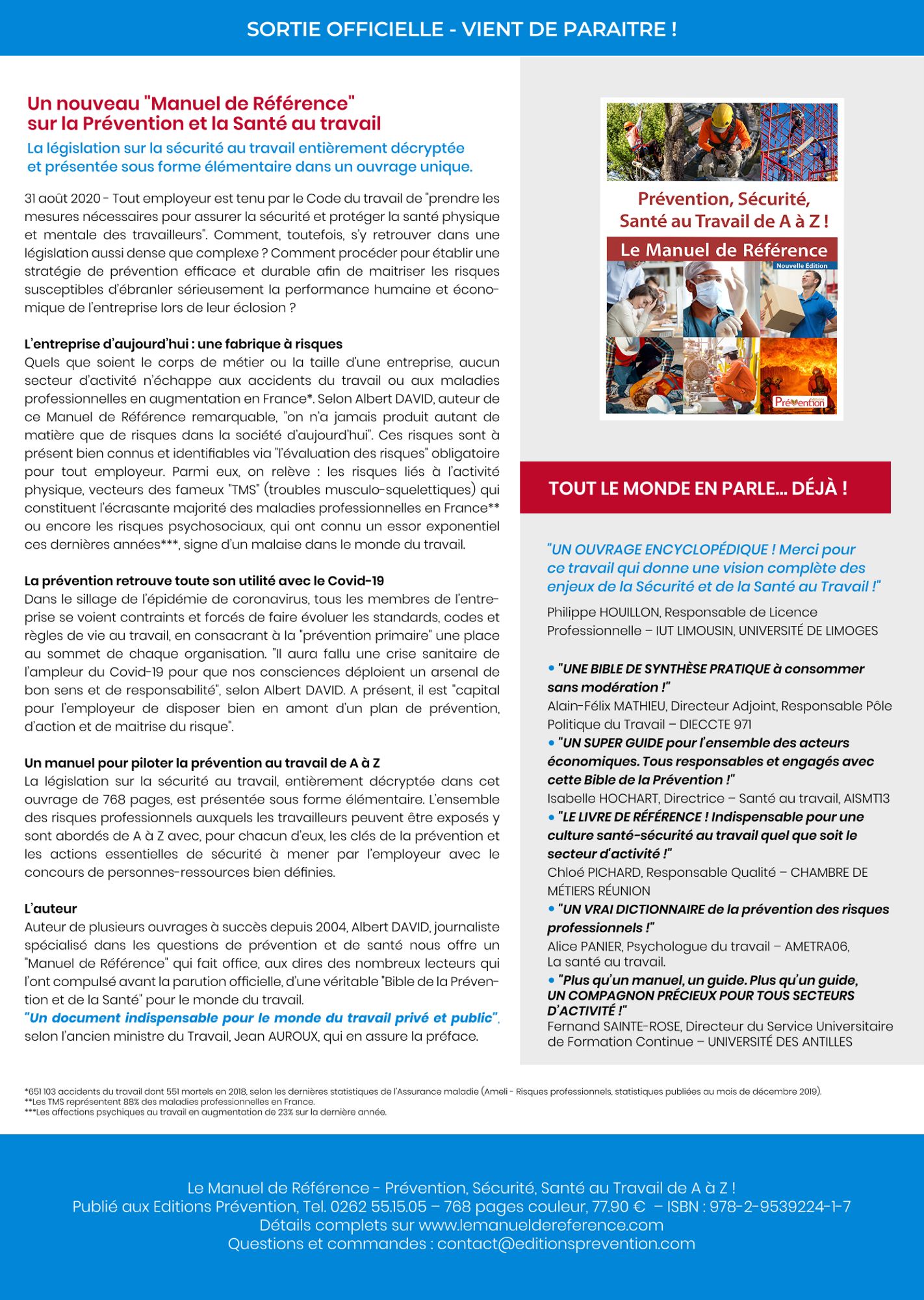 SORTIE OFFICIELLE - VIENT DE PARAITRE !

Un nouveau "Manuel de Référence" sur la Prévention et la Santé au travail

La législation sur la sécurité au travail entièrement décryptée et présentée sous forme élémentaire dans un ouvrage unique.

31 août 2020 - Tout employeur est tenu par le Code du travail de "prendre les mesures nécessaires pour assurer la sécurité et protéger la santé physique et mentale des travailleurs". Comment, toutefois, s'y retrouver dans une législation aussi dense que complexe ? Comment procéder pour établir une stratégie de prévention efficace et durable afin de maitriser les risques susceptibles d'ébranler sérieusement la performance humaine et économique de l'entreprise lors de leur éclosion ?

L'entreprise d'aujourd'hui : une fabrique à risques
Quels que soient le corps de métier ou la taille d'une entreprise, aucun secteur d'activité n'échappe aux accidents du travail ou aux maladies professionnelles en augmentation en France*. Selon Albert DAVID, auteur de ce Manuel de Référence remarquable, "on n'a jamais produit autant de matière que de risques dans la société d'aujourd'hui". Ces risques sont à présent bien connus et identifiables via "l'évaluation des risques" obligatoire pour tout employeur. Parmi eux, on relève : les risques liés à l'activité physique, vecteurs des fameux "TMS" (troubles musculo-squelettiques) qui constituent l'écrasante majorité des maladies professionnelles en France** ou encore les risques psychosociaux, qui ont connu un essor exponentiel ces dernières années***, signe d'un malaise dans le monde du travail.

La prévention retrouve toute son utilité avec le Covid-19
Dans le sillage de l'épidémie de coronavirus, tous les membres de l'entreprise se voient contraints et forcés de faire évoluer les standards, codes et règles de vie au travail, en consacrant à la "prévention primaire" une place au sommet de chaque organisation. "Il aura fallu une crise sanitaire de l'ampleur du Covid-19 pour que nos consciences déploient un arsenal de bon sens et de responsabilité", selon Albert DAVID. A présent, il est "capital pour l'employeur de disposer bien en amont d'un plan de prévention, d'action et de maitrise du risque".

Un manuel pour piloter la prévention au travail de A à Z
La législation sur la sécurité au travail, entièrement décryptée dans cet ouvrage de 768 pages, est présentée sous forme élémentaire. L'ensemble des risques professionnels auxquels les travailleurs peuvent être exposés y sont abordés de A à Z avec, pour chacun d'eux, les clés de la prévention et les actions essentielles de sécurité à mener par l'employeur avec le concours de personnes-ressources bien définies.

L'auteur
Auteur de plusieurs ouvrages à succès depuis 2004, Albert DAVID, journaliste spécialisé dans les questions de prévention et de santé nous offre un "Manuel de Référence" qui fait office, aux dires des nombreux lecteurs qui l'ont compulsé avant la parution officielle, d'une véritable "Bible de la Prévention et de la Santé" pour le monde du travail.
"Un document indispensable pour le monde du travail privé et public", selon l'ancien ministre du Travail, Jean AUROUX, qui en assure la préface.

Prévention, Sécurité, Santé au Travail de A à Z !
Le Manuel de Référence
Nouvelle Édition
Prévention

TOUT LE MONDE EN PARLE... DÉJÀ !

"UN OUVRAGE ENCYCLOPÉDIQUE ! Merci pour ce travail qui donne une vision complète des enjeux de la Sécurité et de la Santé au Travail !"
Philippe HOUILLON, Responsable de Licence Professionnelle – IUT LIMOUSIN, UNIVERSITÉ DE LIMOGES

• "UNE BIBLE DE SYNTHÈSE PRATIQUE à consommer sans modération !"
Alain-Félix MATHIEU, Directeur Adjoint, Responsable Pôle Politique du Travail – DIECCTE 971
• "UN SUPER GUIDE pour l'ensemble des acteurs économiques. Tous responsables et engagés avec cette Bible de la Prévention !"
Isabelle HOCHART, Directrice – Santé au travail, AISMT13
• "LE LIVRE DE RÉFÉRENCE ! Indispensable pour une culture santé-sécurité au travail quel que soit le secteur d'activité !"
Chloé PICHARD, Responsable Qualité – CHAMBRE DE MÉTIERS RÉUNION
• "UN VRAI DICTIONNAIRE de la prévention des risques professionnels !"
Alice PANIER, Psychologue du travail – AMETRA06, La santé au travail.
• "Plus qu'un manuel, un guide. Plus qu'un guide, UN COMPAGNON PRÉCIEUX POUR TOUS SECTEURS D'ACTIVITÉ !"
Fernand SAINTE-ROSE, Directeur du Service Universitaire de Formation Continue – UNIVERSITÉ DES ANTILLES

*651 103 accidents du travail dont 551 mortels en 2018, selon les dernières statistiques de l'Assurance maladie (Ameli - Risques professionnels, statistiques publiées au mois de décembre 2019).
**Les TMS représentent 88% des maladies professionnelles en France.
***Les affections psychiques au travail en augmentation de 23% sur la dernière année.

Le Manuel de Référence - Prévention, Sécurité, Santé au Travail de A à Z !
Publié aux Editions Prévention, Tel. 0262 55.15.05 – 768 pages couleur, 77.90 € – ISBN : 978-2-9539224-1-7
Détails complets sur www.lemanueldereference.com
Questions et commandes : contact@editionsprevention.com